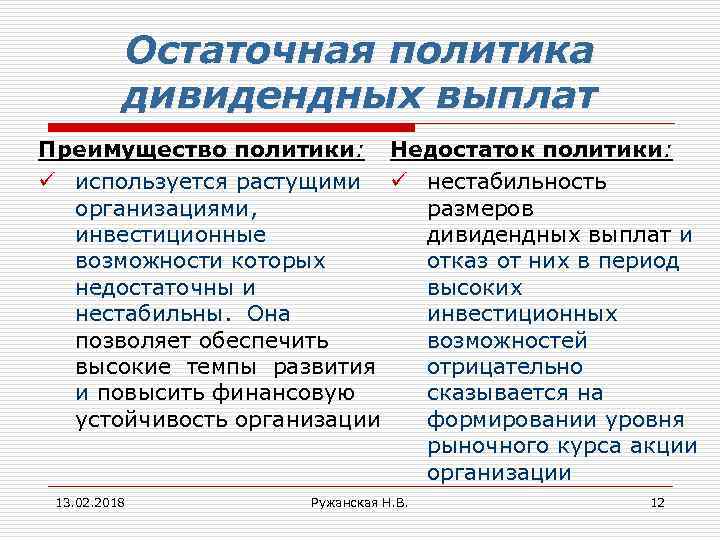 Остаточная политика дивидендных выплат

Преимущество политики:

✓ используется растущими организациями, инвестиционные возможности которых недостаточны и нестабильны. Она позволяет обеспечить высокие темпы развития и повысить финансовую устойчивость организации

Недостаток политики:

✓ нестабильность размеров дивидендных выплат и отказ от них в период высоких инвестиционных возможностей отрицательно сказывается на формировании уровня рыночного курса акции организации

13.02.2018 Ружанская Н.В. 12